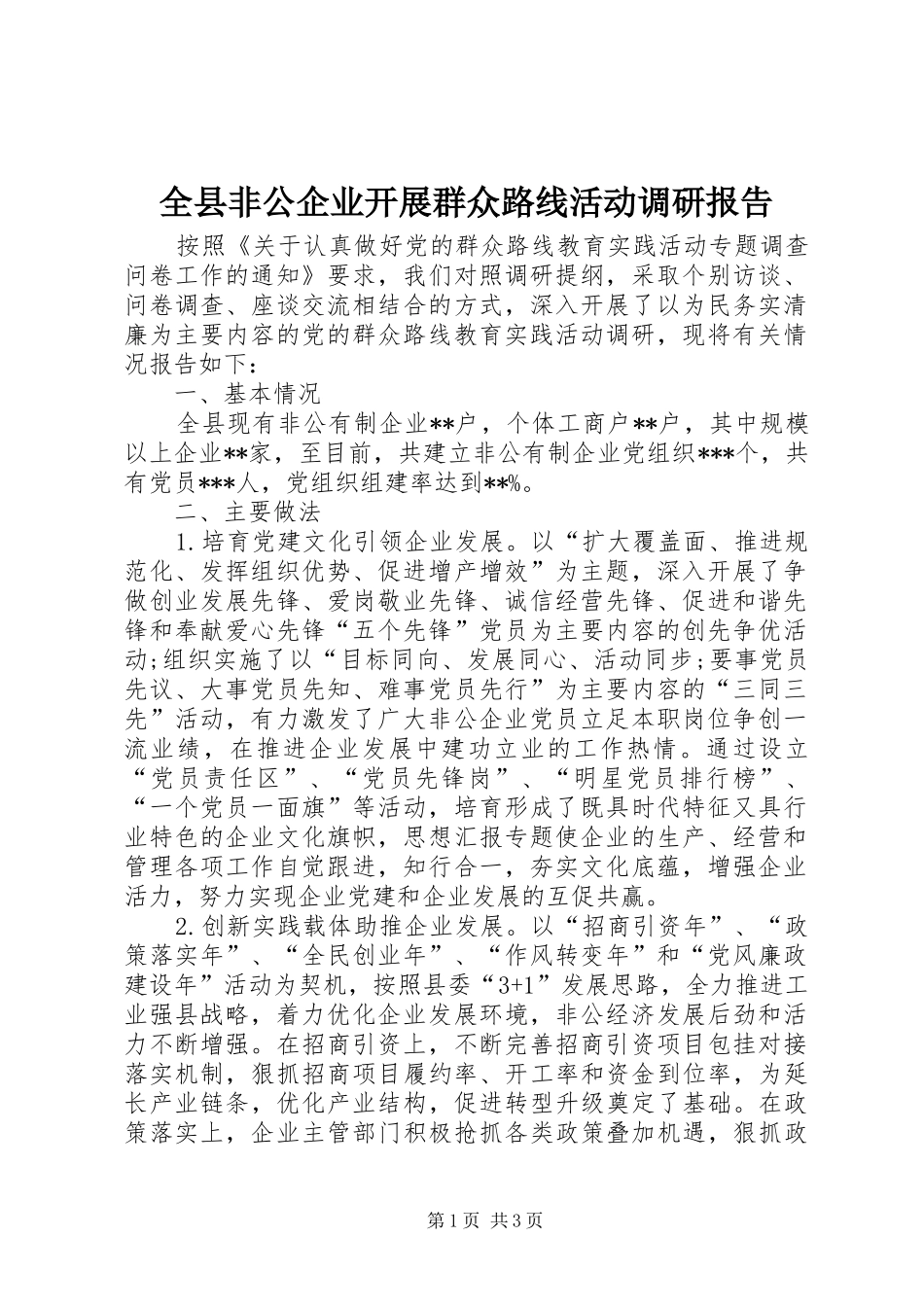 全县非公企业开展群众路线活动调研报告

按照《关于认真做好党的群众路线教育实践活动专题调查问卷工作的通知》要求，我们对照调研提纲，采取个别访谈、问卷调查、座谈交流相结合的方式，深入开展了以为民务实清廉为主要内容的党的群众路线教育实践活动调研，现将有关情况报告如下：

一、基本情况

全县现有非公有制企业**户，个体工商户**户，其中规模以上企业**家，至目前，共建立非公有制企业党组织***个，共有党员***人，党组织组建率达到**%。

二、主要做法

1.培育党建文化引领企业发展。以“扩大覆盖面、推进规范化、发挥组织优势、促进增产增效”为主题，深入开展了争做创业发展先锋、爱岗敬业先锋、诚信经营先锋、促进和谐先锋和奉献爱心先锋“五个先锋”党员为主要内容的创先争优活动;组织实施了以“目标同向、发展同心、活动同步;要事党员先议、大事党员先知、难事党员先行”为主要内容的“三同三先”活动，有力激发了广大非公企业党员立足本职岗位争创一流业绩，在推进企业发展中建功立业的工作热情。通过设立“党员责任区”、“党员先锋岗”、“明星党员排行榜”、“一个党员一面旗”等活动，培育形成了既具时代特征又具行业特色的企业文化旗帜，思想汇报专题使企业的生产、经营和管理各项工作自觉跟进，知行合一，夯实文化底蕴，增强企业活力，努力实现企业党建和企业发展的互促共赢。

2.创新实践载体助推企业发展。以“招商引资年”、“政策落实年”、“全民创业年”、“作风转变年”和“党风廉政建设年”活动为契机，按照县委“3+1”发展思路，全力推进工业强县战略，着力优化企业发展环境，非公经济发展后劲和活力不断增强。在招商引资上，不断完善招商引资项目包挂对接落实机制，狠抓招商项目履约率、开工率和资金到位率，为延长产业链条，优化产业结构，促进转型升级奠定了基础。在政策落实上，企业主管部门积极抢抓各类政策叠加机遇，狠抓政

第1页 共3页